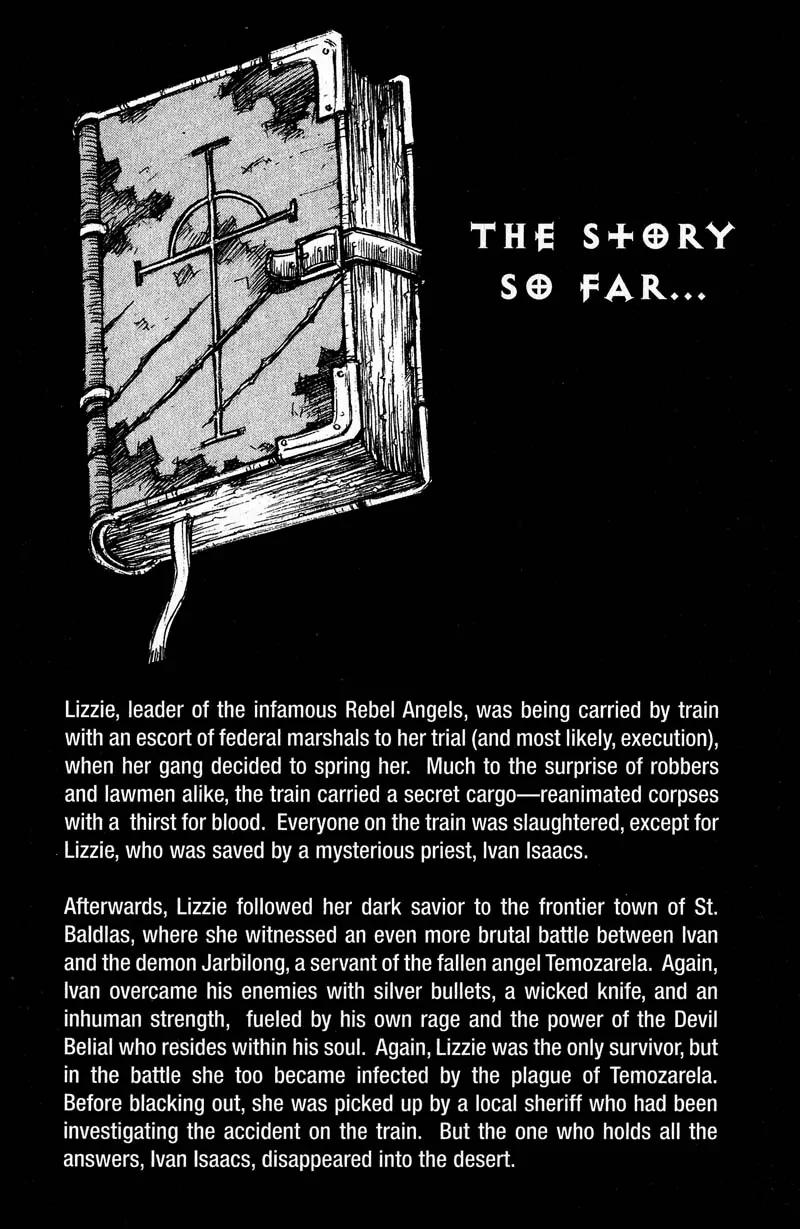 THE STORY SO FAR...

Lizzie, leader of the infamous Rebel Angels, was being carried by train with an escort of federal marshals to her trial (and most likely, execution), when her gang decided to spring her. Much to the surprise of robbers and lawmen alike, the train carried a secret cargo—reanimated corpses with a thirst for blood. Everyone on the train was slaughtered, except for Lizzie, who was saved by a mysterious priest, Ivan Isaacs.

Afterwards, Lizzie followed her dark savior to the frontier town of St. Baldlas, where she witnessed an even more brutal battle between Ivan and the demon Jarbilong, a servant of the fallen angel Temozarela. Again, Ivan overcame his enemies with silver bullets, a wicked knife, and an inhuman strength, fueled by his own rage and the power of the Devil Belial who resides within his soul. Again, Lizzie was the only survivor, but in the battle she too became infected by the plague of Temozarela. Before blacking out, she was picked up by a local sheriff who had been investigating the accident on the train. But the one who holds all the answers, Ivan Isaacs, disappeared into the desert.